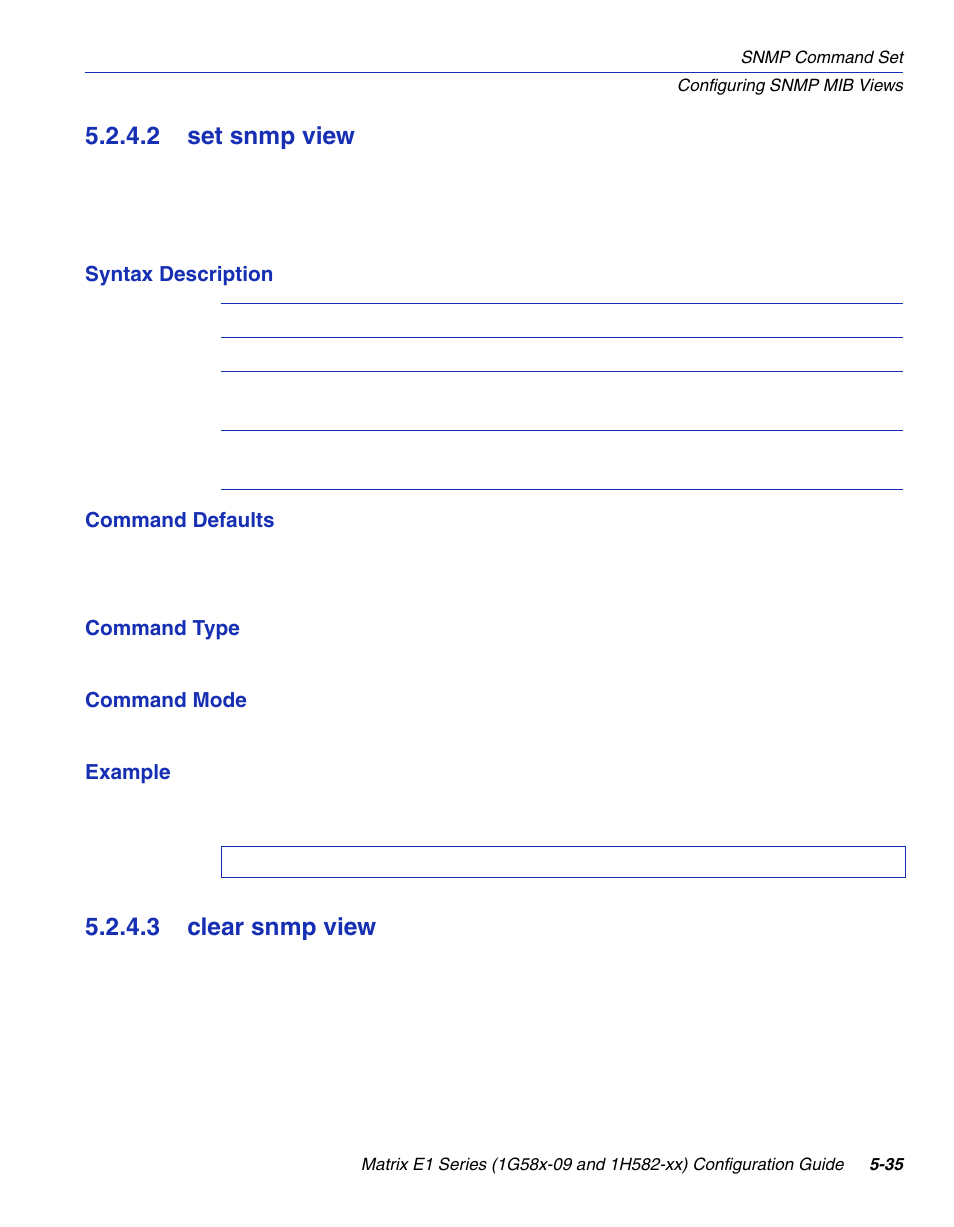 SNMP Command Set
Configuring SNMP MIB Views

5.2.4.2 set snmp view

Syntax Description

Command Defaults

Command Type

Command Mode

Example

5.2.4.3 clear snmp view

Matrix E1 Series (1G58x-09 and 1H582-xx) Configuration Guide 5-35